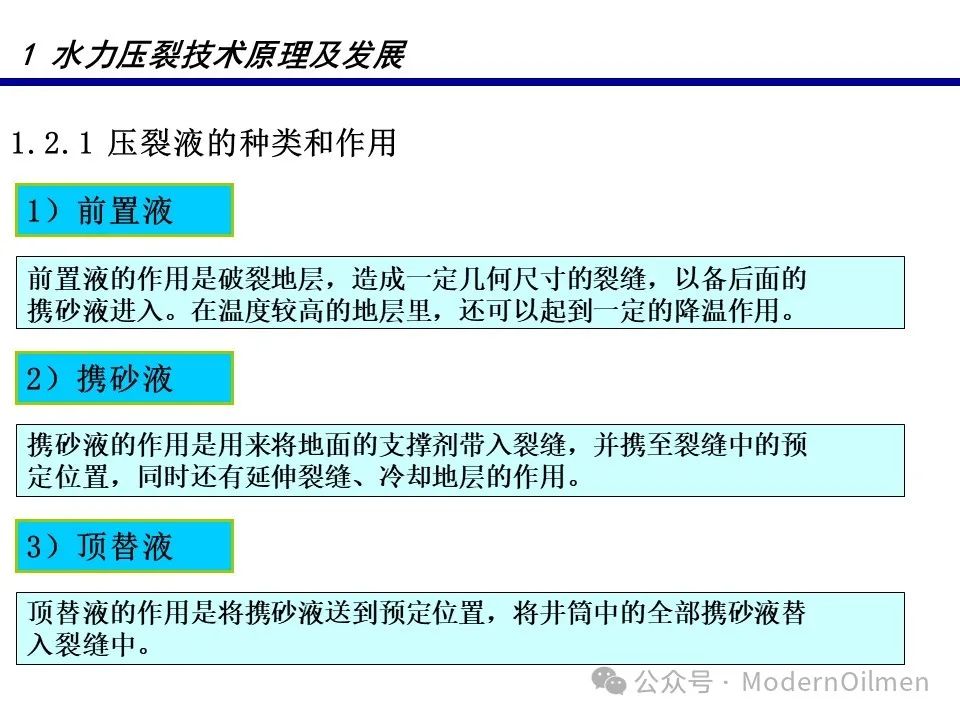 1 水力压裂技术原理及发展

1.2.1 压裂液的种类和作用

1）前置液

前置液的作用是破裂地层，造成一定几何尺寸的裂缝，以备后面的携砂液进入。在温度较高的地层里，还可以起到一定的降温作用。

2）携砂液

携砂液的作用是用来将地面的支撑剂带入裂缝，并携至裂缝中的预定位置，同时还有延伸裂缝、冷却地层的作用。

3）顶替液

顶替液的作用是将携砂液送到预定位置，将井筒中的全部携砂液替入裂缝中。

公众号 · ModernOilmen